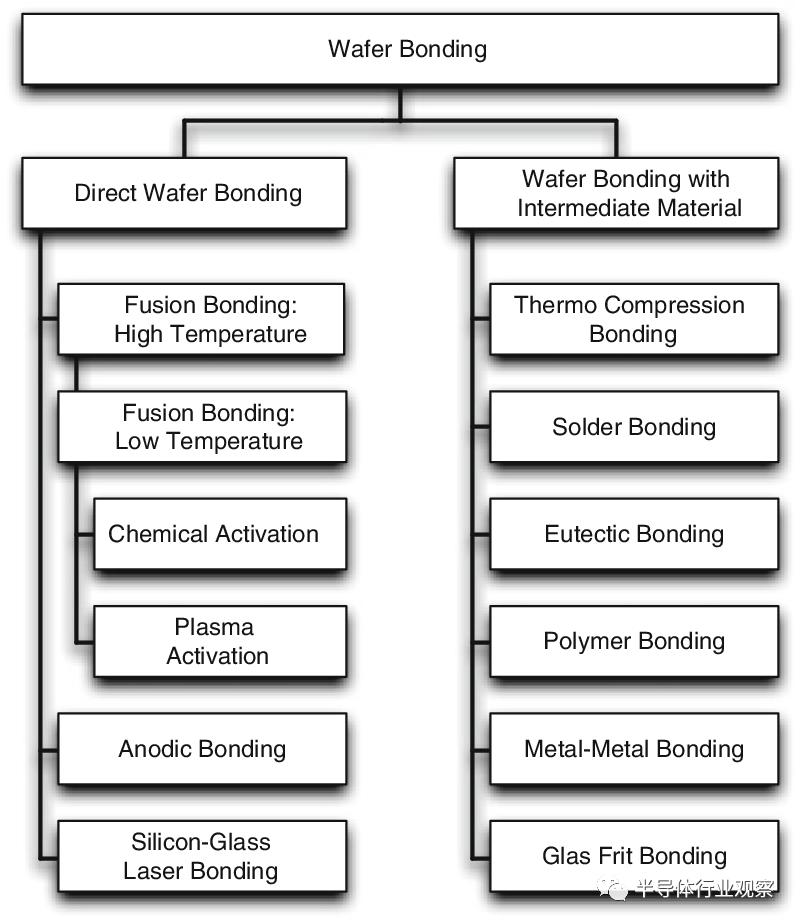 Wafer Bonding

Direct Wafer Bonding

Fusion Bonding: High Temperature

Fusion Bonding: Low Temperature

Chemical Activation

Plasma Activation

Anodic Bonding

Silicon-Glass Laser Bonding

Wafer Bonding with Intermediate Material

Thermo Compression Bonding

Solder Bonding

Eutectic Bonding

Polymer Bonding

Metal-Metal Bonding

Glas Frit Bonding

半导体行业观察